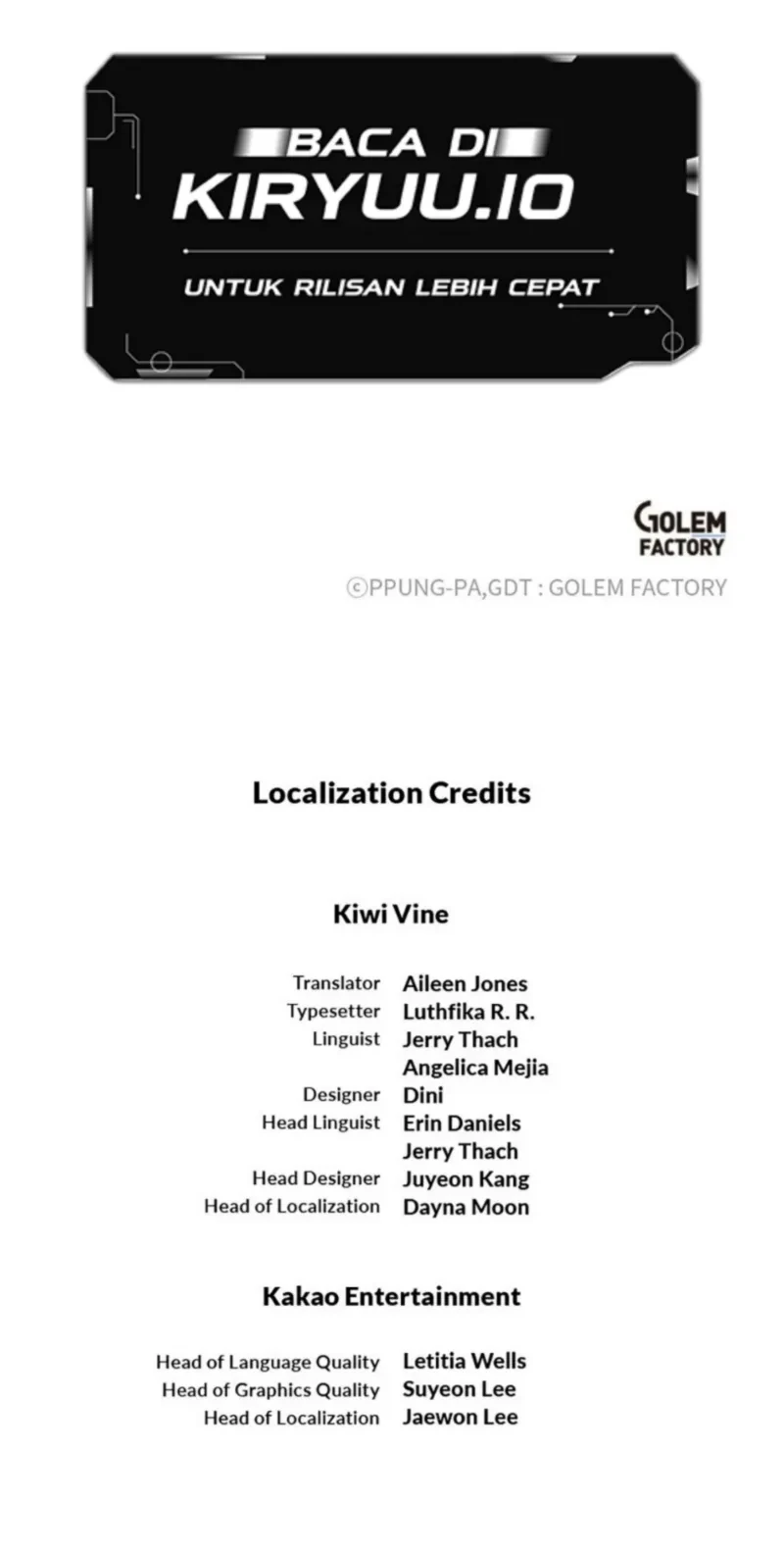 BACA DI
KIRYUU.IO

UNTUK RILISAN LEBIH CEPAT

GOLEM
FACTORY

©PPUNG-PA,GDT : GOLEM FACTORY

Localization Credits

Kiwi Vine

Translator Aileen Jones
Typesetter Luthfika R. R.
Linguist Jerry Thach
Angelica Mejia
Designer Dini
Head Linguist Erin Daniels
Jerry Thach
Head Designer Juyeon Kang
Head of Localization Dayna Moon

Kakao Entertainment

Head of Language Quality Letitia Wells
Head of Graphics Quality Suyeon Lee
Head of Localization Jaewon Lee